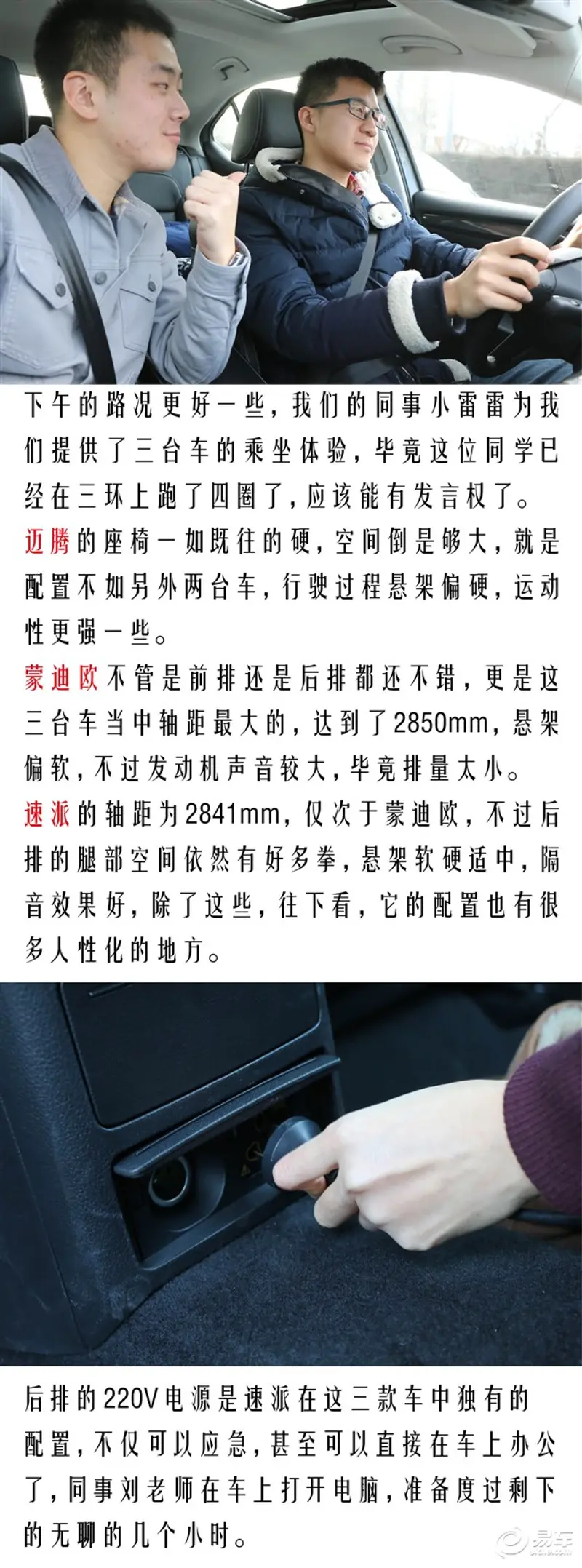 下午的路况更好一些，我们的同事小雷雷为我们提供了三台车的乘坐体验，毕竟这位同学已经在三环上跑了四圈了，应该能有发言权了。

迈腾的座椅一如既往的硬，空间倒是够大，就是配置不如另外两台车，行驶过程悬架偏硬，运动性更强一些。

蒙迪欧不管是前排还是后排都还不错，更是这三台车当中轴距最大的，达到了2850mm，悬架偏软，不过发动机声音较大，毕竟排量太小。

速派的轴距为2841mm，仅次于蒙迪欧，不过后排的腿部空间依然有好多拳，悬架软硬适中，隔音效果好，除了这些，往下看，它的配置也有很多人性化的地方。

后排的220V电源是速派在这三款车中独有的配置，不仅可以应急，甚至可以直接在车上办公了，同事刘老师在车上打开电脑，准备度过剩下的无聊的几个小时。

易车